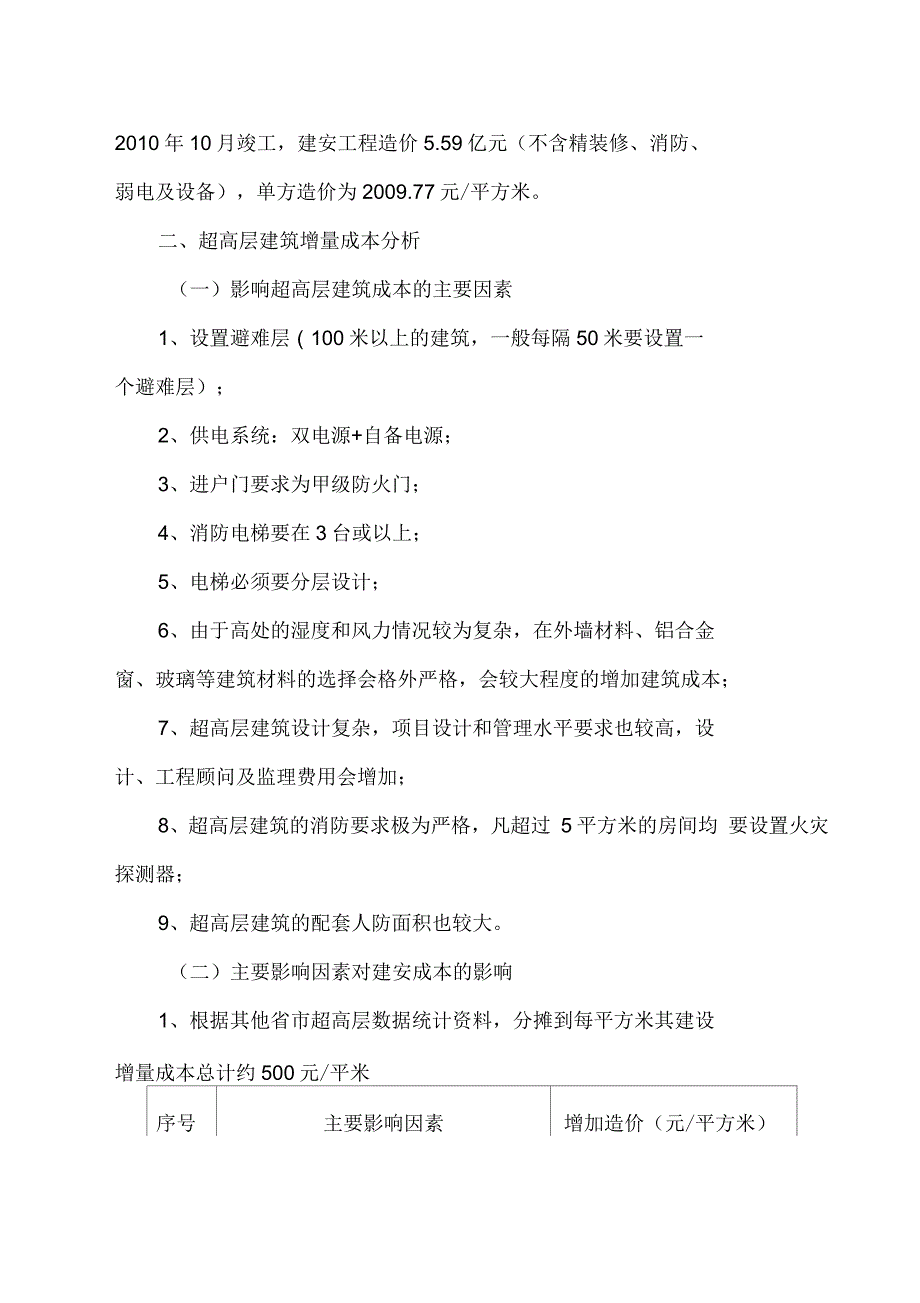 2010年10月竣工，建安工程造价5.59亿元（不含精装修、消防、弱电及设备），单方造价为2009.77元/平方米。

二、超高层建筑增量成本分析

（一）影响超高层建筑成本的主要因素

1、设置避难层（100米以上的建筑，一般每隔50米要设置一个避难层）；

2、供电系统：双电源+自备电源；

3、进户门要求为甲级防火门；

4、消防电梯要在3台或以上；

5、电梯必须要分层设计；

6、由于高处的湿度和风力情况较为复杂，在外墙材料、铝合金窗、玻璃等建筑材料的选择会格外严格，会较大程度的增加建筑成本；

7、超高层建筑设计复杂，项目设计和管理水平要求也较高，设计、工程顾问及监理费用会增加；

8、超高层建筑的消防要求极为严格，凡超过 5平方米的房间均 要设置火灾探测器；

9、超高层建筑的配套人防面积也较大。

（二）主要影响因素对建安成本的影响

1、根据其他省市超高层数据统计资料，分摊到每平方米其建设增量成本总计约500元/平米

| 序号 | 主要影响因素 | 增加造价（元/平方米） |
|---|---|---|